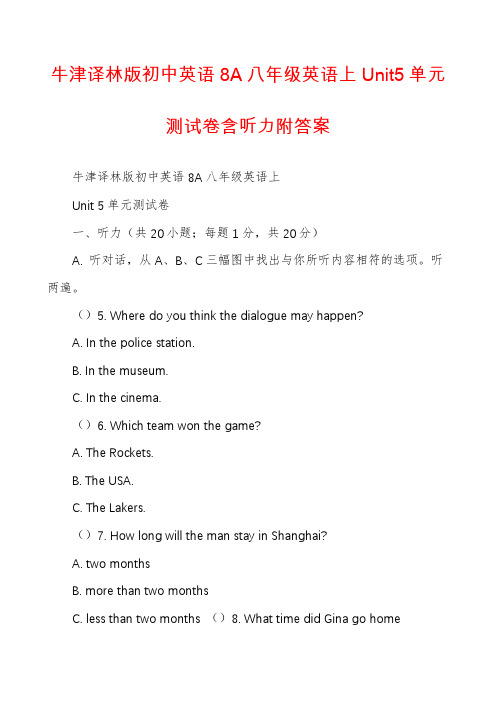 牛津译林版初中英语 8A 八年级英语上 Unit5 单元测试卷含听力附答案

牛津译林版初中英语 8A 八年级英语上

Unit 5 单元测试卷

一、听力（共 20 小题；每题 1 分，共 20 分）

A. 听对话，从 A、B、C 三幅图中找出与你所听内容相符的选项。听两遍。

（）5. Where do you think the dialogue may happen?

A. In the police station.

B. In the museum.

C. In the cinema.

（）6. Which team won the game?

A. The Rockets.

B. The USA.

C. The Lakers.

（）7. How long will the man stay in Shanghai?

A. two months

B. more than two months

C. less than two months （）8. What time did Gina go home